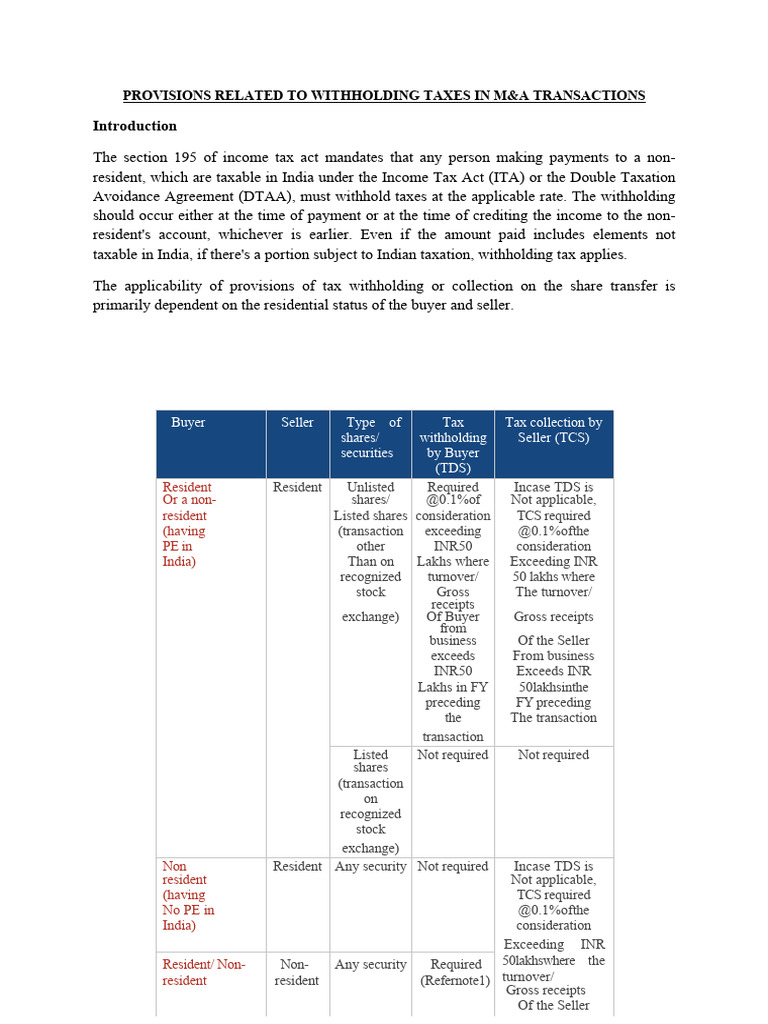 PROVISIONS RELATED TO WITHHOLDING TAXES IN M&A TRANSACTIONS

Introduction

The section 195 of income tax act mandates that any person making payments to a non-resident, which are taxable in India under the Income Tax Act (ITA) or the Double Taxation Avoidance Agreement (DTAA), must withhold taxes at the applicable rate. The withholding should occur either at the time of payment or at the time of crediting the income to the non-resident's account, whichever is earlier. Even if the amount paid includes elements not taxable in India, if there's a portion subject to Indian taxation, withholding tax applies.

The applicability of provisions of tax withholding or collection on the share transfer is primarily dependent on the residential status of the buyer and seller.

| Buyer | Seller | Type of shares/ securities | Tax withholding by Buyer (TDS) | Tax collection by Seller (TCS) |
|---|---|---|---|---|
| Resident Or a non-resident (having PE in India) | Resident | Unlisted shares/ Listed shares (transaction other Than on recognized stock exchange) | Required @0.1%of consideration exceeding INR50 Lakhs where turnover/ Gross receipts Of Buyer from business exceeds INR50 Lakhs in FY preceding the transaction | Incase TDS is Not applicable, TCS required @0.1%ofthe consideration Exceeding INR 50 lakhs where The turnover/ Gross receipts Of the Seller From business Exceeds INR 50lakhsinthe FY preceding The transaction |
| | | Listed shares (transaction on recognized stock exchange) | Not required | Not required |
| Non resident (having No PE in India) | Resident | Any security | Not required | Incase TDS is Not applicable, TCS required @0.1%ofthe consideration Exceeding INR 50lakhswhere the turnover/ Gross receipts Of the Seller |
| Resident/ Non-resident | Non-resident | Any security | Required (Refernote1) | |